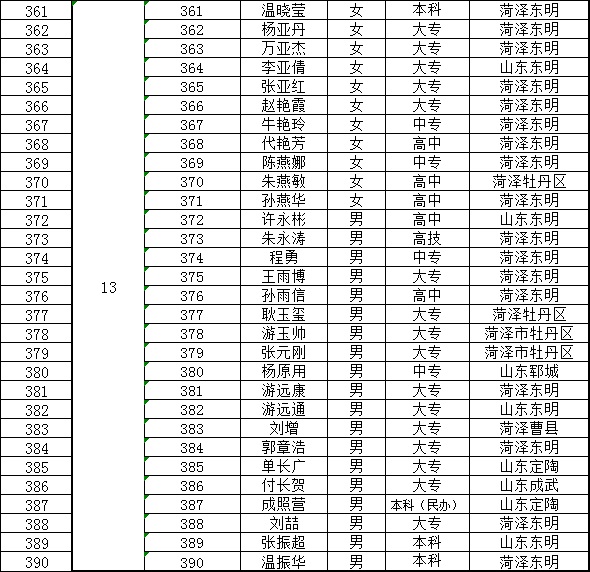 | 361 | 13 | 361 | 温晓莹 | 女 | 本科 | 菏泽东明 |
|---|---|---|---|---|---|---|
| 362 | | 362 | 杨亚丹 | 女 | 大专 | 菏泽东明 |
| 363 | | 363 | 万亚杰 | 女 | 大专 | 菏泽东明 |
| 364 | | 364 | 李亚倩 | 女 | 大专 | 山东东明 |
| 365 | | 365 | 张亚红 | 女 | 大专 | 菏泽东明 |
| 366 | | 366 | 赵艳霞 | 女 | 大专 | 菏泽东明 |
| 367 | | 367 | 牛艳玲 | 女 | 中专 | 菏泽东明 |
| 368 | | 368 | 代艳芳 | 女 | 高中 | 菏泽东明 |
| 369 | | 369 | 陈燕娜 | 女 | 中专 | 菏泽东明 |
| 370 | | 370 | 朱燕敏 | 女 | 高中 | 菏泽牡丹区 |
| 371 | | 371 | 孙燕华 | 女 | 高中 | 菏泽东明 |
| 372 | | 372 | 许永彬 | 男 | 高中 | 山东东明 |
| 373 | | 373 | 朱永涛 | 男 | 高技 | 菏泽东明 |
| 374 | | 374 | 程勇 | 男 | 中专 | 菏泽东明 |
| 375 | | 375 | 王雨博 | 男 | 大专 | 菏泽东明 |
| 376 | | 376 | 孙雨信 | 男 | 高中 | 菏泽东明 |
| 377 | | 377 | 耿玉玺 | 男 | 大专 | 菏泽牡丹区 |
| 378 | | 378 | 游玉帅 | 男 | 大专 | 菏泽市牡丹区 |
| 379 | | 379 | 张元刚 | 男 | 大专 | 菏泽市牡丹区 |
| 380 | | 380 | 杨原用 | 男 | 中专 | 山东郓城 |
| 381 | | 381 | 游远康 | 男 | 大专 | 菏泽东明 |
| 382 | | 382 | 游远通 | 男 | 大专 | 山东东明 |
| 383 | | 383 | 刘增 | 男 | 大专 | 菏泽曹县 |
| 384 | | 384 | 郭章浩 | 男 | 大专 | 菏泽东明 |
| 385 | | 385 | 单长广 | 男 | 大专 | 山东定陶 |
| 386 | | 386 | 付长贺 | 男 | 大专 | 山东成武 |
| 387 | | 387 | 成照营 | 男 | 本科（民办） | 山东定陶 |
| 388 | | 388 | 刘喆 | 男 | 大专 | 菏泽东明 |
| 389 | | 389 | 张振超 | 男 | 本科 | 山东东明 |
| 390 | | 390 | 温振华 | 男 | 本科 | 菏泽东明 |